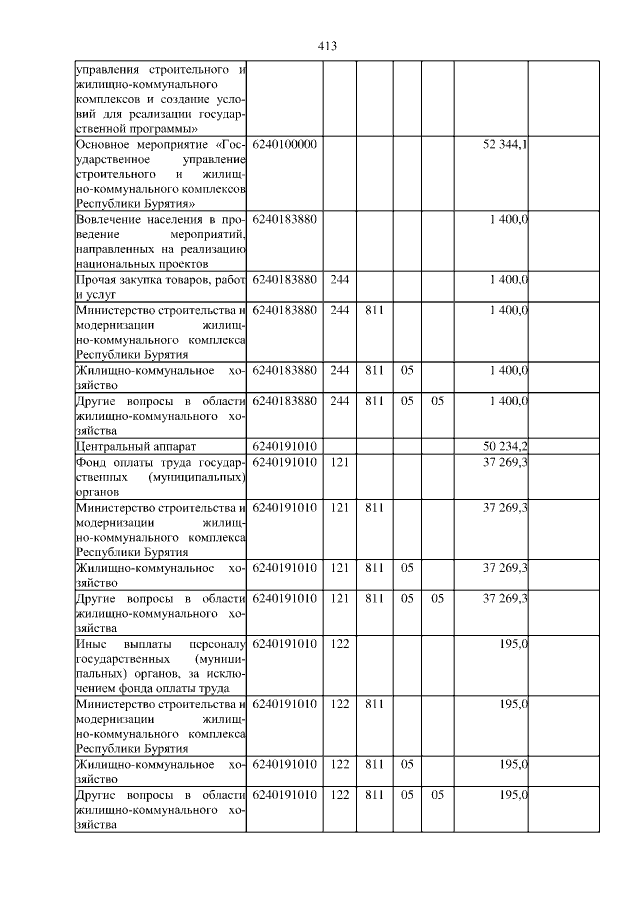 413

| | | | | | | | |
|---|---|---|---|---|---|---|---|
| управления строительного и жилищно-коммунального комплексов и создание условий для реализации государственной программы» | | | | | | | |
| Основное мероприятие «Государственное управление строительного и жилищно-коммунального комплексов Республики Бурятия» | 6240100000 | | | | | 52 344,1 | |
| Вовлечение населения в проведение мероприятий, направленных на реализацию национальных проектов | 6240183880 | | | | | 1 400,0 | |
| Прочая закупка товаров, работ и услуг | 6240183880 | 244 | | | | 1 400,0 | |
| Министерство строительства и модернизации жилищно-коммунального комплекса Республики Бурятия | 6240183880 | 244 | 811 | | | 1 400,0 | |
| Жилищно-коммунальное хозяйство | 6240183880 | 244 | 811 | 05 | | 1 400,0 | |
| Другие вопросы в области жилищно-коммунального хозяйства | 6240183880 | 244 | 811 | 05 | 05 | 1 400,0 | |
| Центральный аппарат | 6240191010 | | | | | 50 234,2 | |
| Фонд оплаты труда государственных (муниципальных) органов | 6240191010 | 121 | | | | 37 269,3 | |
| Министерство строительства и модернизации жилищно-коммунального комплекса Республики Бурятия | 6240191010 | 121 | 811 | | | 37 269,3 | |
| Жилищно-коммунальное хозяйство | 6240191010 | 121 | 811 | 05 | | 37 269,3 | |
| Другие вопросы в области жилищно-коммунального хозяйства | 6240191010 | 121 | 811 | 05 | 05 | 37 269,3 | |
| Иные выплаты персоналу государственных (муниципальных) органов, за исключением фонда оплаты труда | 6240191010 | 122 | | | | 195,0 | |
| Министерство строительства и модернизации жилищно-коммунального комплекса Республики Бурятия | 6240191010 | 122 | 811 | | | 195,0 | |
| Жилищно-коммунальное хозяйство | 6240191010 | 122 | 811 | 05 | | 195,0 | |
| Другие вопросы в области жилищно-коммунального хозяйства | 6240191010 | 122 | 811 | 05 | 05 | 195,0 | |